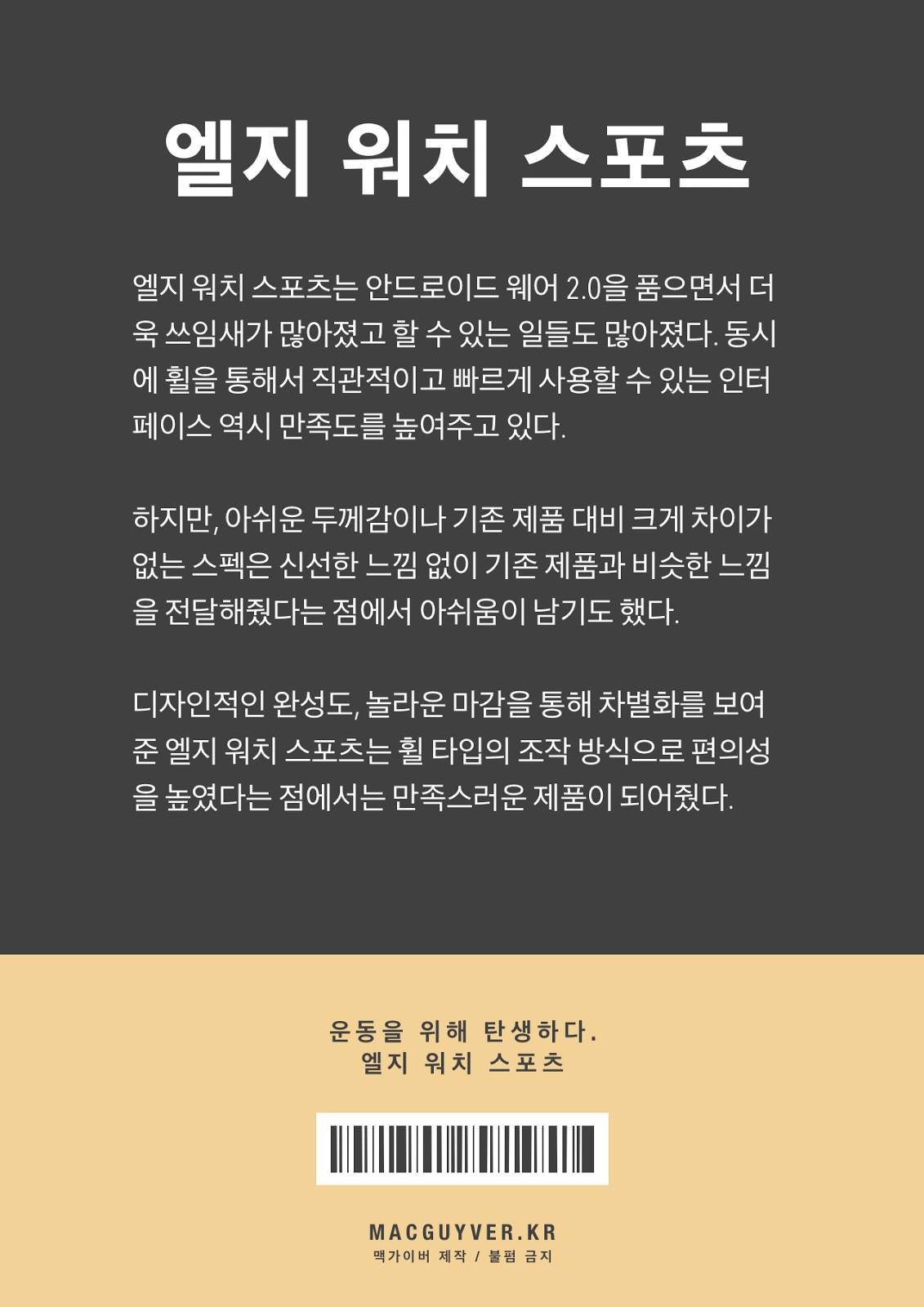 엘지 워치 스포츠

엘지 워치 스포츠는 안드로이드 웨어 2.0을 품으면서 더욱 쓰임새가 많아졌고 할 수 있는 일들도 많아졌다. 동시에 휠을 통해서 직관적이고 빠르게 사용할 수 있는 인터페이스 역시 만족도를 높여주고 있다.

하지만, 아쉬운 두께감이나 기존 제품 대비 크게 차이가 없는 스펙은 신선한 느낌 없이 기존 제품과 비슷한 느낌을 전달해줬다는 점에서 아쉬움이 남기도 했다.

디자인적인 완성도, 놀라운 마감을 통해 차별화를 보여준 엘지 워치 스포츠는 휠 타입의 조작 방식으로 편의성을 높였다는 점에서는 만족스러운 제품이 되어줬다.

운동을 위해 탄생하다.
엘지 워치 스포츠

MACGUYVER.KR
맥가이버 제작 / 불펌 금지